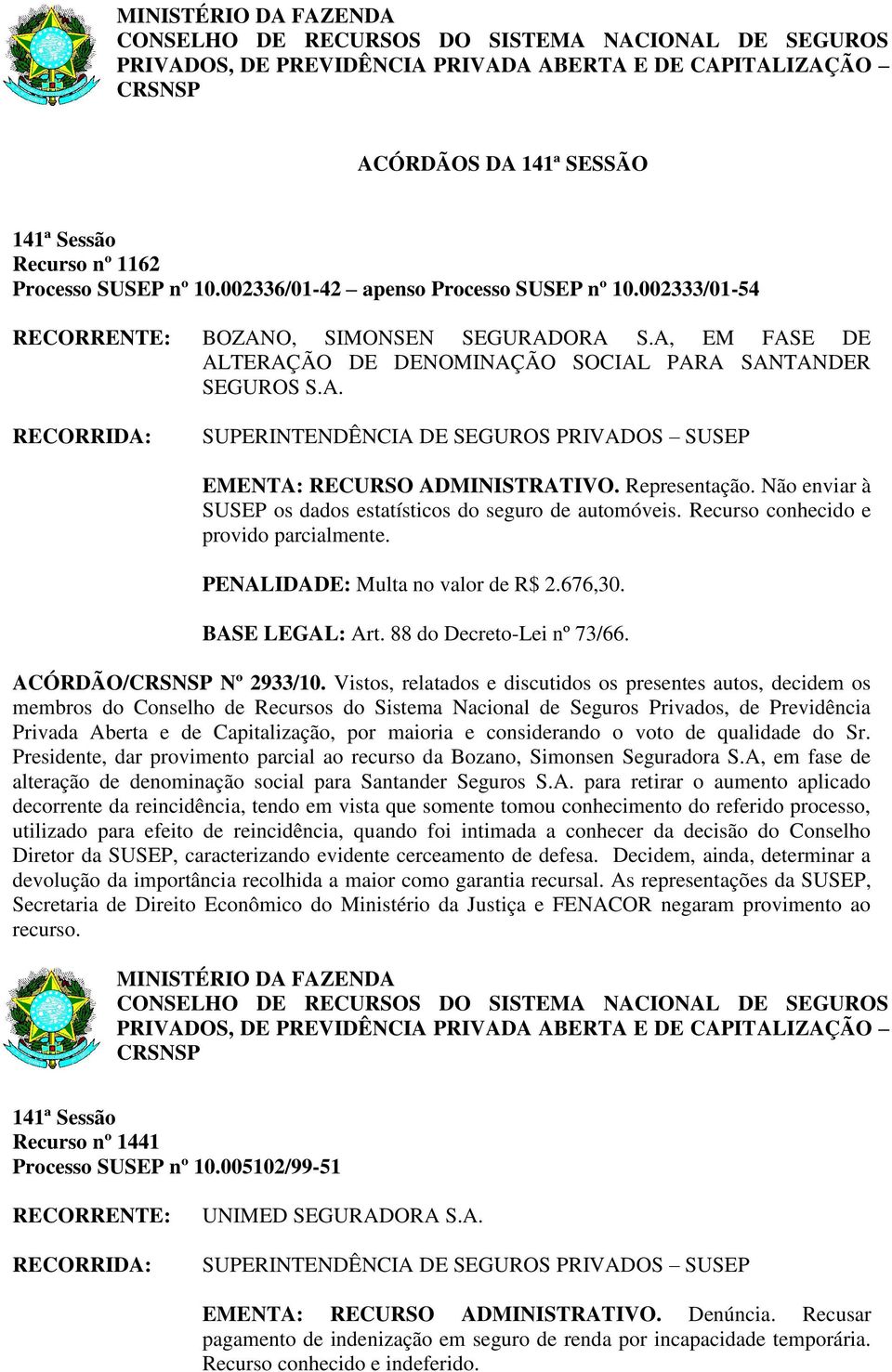 MINISTÉRIO DA FAZENDA
CONSELHO DE RECURSOS DO SISTEMA NACIONAL DE SEGUROS PRIVADOS, DE PREVIDÊNCIA PRIVADA ABERTA E DE CAPITALIZAÇÃO – CRSNSP

ACÓRDÃOS DA 141ª SESSÃO

141ª Sessão
Recurso nº 1162
Processo SUSEP nº 10.002336/01-42 – apenso Processo SUSEP nº 10.002333/01-54

RECORRENTE: BOZANO, SIMONSEN SEGURADORA S.A, EM FASE DE ALTERAÇÃO DE DENOMINAÇÃO SOCIAL PARA SANTANDER SEGUROS S.A.

RECORRIDA: SUPERINTENDÊNCIA DE SEGUROS PRIVADOS – SUSEP

EMENTA: RECURSO ADMINISTRATIVO. Representação. Não enviar à SUSEP os dados estatísticos do seguro de automóveis. Recurso conhecido e provido parcialmente.

PENALIDADE: Multa no valor de R$ 2.676,30.

BASE LEGAL: Art. 88 do Decreto-Lei nº 73/66.

ACÓRDÃO/CRSNSP Nº 2933/10. Vistos, relatados e discutidos os presentes autos, decidem os membros do Conselho de Recursos do Sistema Nacional de Seguros Privados, de Previdência Privada Aberta e de Capitalização, por maioria e considerando o voto de qualidade do Sr. Presidente, dar provimento parcial ao recurso da Bozano, Simonsen Seguradora S.A, em fase de alteração de denominação social para Santander Seguros S.A. para retirar o aumento aplicado decorrente da reincidência, tendo em vista que somente tomou conhecimento do referido processo, utilizado para efeito de reincidência, quando foi intimada a conhecer da decisão do Conselho Diretor da SUSEP, caracterizando evidente cerceamento de defesa. Decidem, ainda, determinar a devolução da importância recolhida a maior como garantia recursal. As representações da SUSEP, Secretaria de Direito Econômico do Ministério da Justiça e FENACOR negaram provimento ao recurso.

MINISTÉRIO DA FAZENDA
CONSELHO DE RECURSOS DO SISTEMA NACIONAL DE SEGUROS PRIVADOS, DE PREVIDÊNCIA PRIVADA ABERTA E DE CAPITALIZAÇÃO – CRSNSP

141ª Sessão
Recurso nº 1441
Processo SUSEP nº 10.005102/99-51

RECORRENTE: UNIMED SEGURADORA S.A.

RECORRIDA: SUPERINTENDÊNCIA DE SEGUROS PRIVADOS – SUSEP

EMENTA: RECURSO ADMINISTRATIVO. Denúncia. Recusar pagamento de indenização em seguro de renda por incapacidade temporária. Recurso conhecido e indeferido.